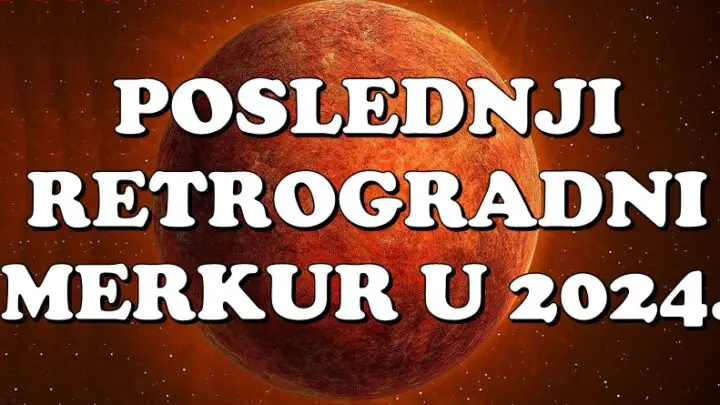 POSLEDNJI RETROGRADNI MERKUR U 2024.